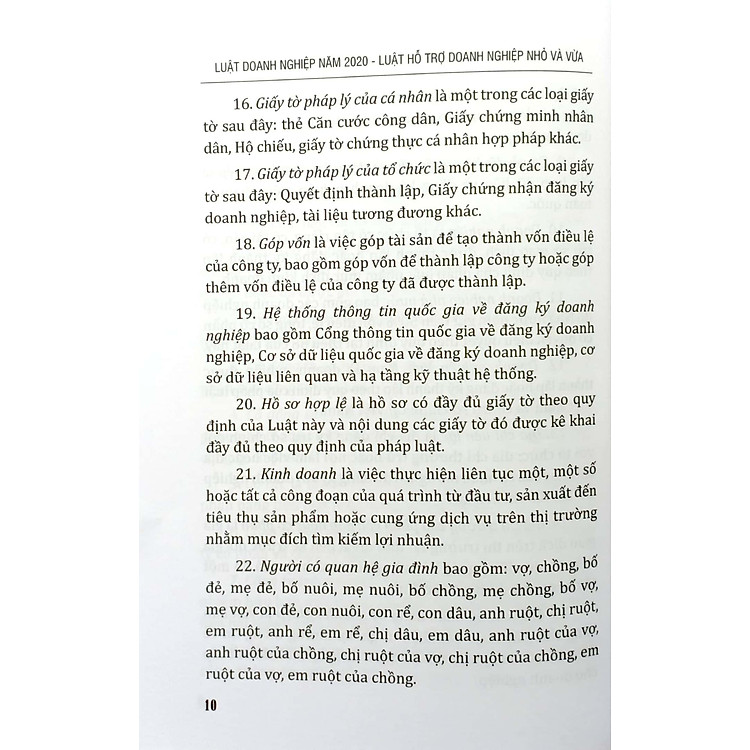 LUẬT DOANH NGHIỆP NĂM 2020 - LUẬT HỖ TRỢ DOANH NGHIỆP NHỎ VÀ VỪA

16. Giấy tờ pháp lý của cá nhân là một trong các loại giấy tờ sau đây: thẻ Căn cước công dân, Giấy chứng minh nhân dân, Hộ chiếu, giấy tờ chứng thực cá nhân hợp pháp khác.

17. Giấy tờ pháp lý của tổ chức là một trong các loại giấy tờ sau đây: Quyết định thành lập, Giấy chứng nhận đăng ký doanh nghiệp, tài liệu tương đương khác.

18. Góp vốn là việc góp tài sản để tạo thành vốn điều lệ của công ty, bao gồm góp vốn để thành lập công ty hoặc góp thêm vốn điều lệ của công ty đã được thành lập.

19. Hệ thống thông tin quốc gia về đăng ký doanh nghiệp bao gồm Cổng thông tin quốc gia về đăng ký doanh nghiệp, Cơ sở dữ liệu quốc gia về đăng ký doanh nghiệp, cơ sở dữ liệu liên quan và hạ tầng kỹ thuật hệ thống.

20. Hồ sơ hợp lệ là hồ sơ có đầy đủ giấy tờ theo quy định của Luật này và nội dung các giấy tờ đó được kê khai đầy đủ theo quy định của pháp luật.

21. Kinh doanh là việc thực hiện liên tục một, một số hoặc tất cả công đoạn của quá trình từ đầu tư, sản xuất đến tiêu thụ sản phẩm hoặc cung ứng dịch vụ trên thị trường nhằm mục đích tìm kiếm lợi nhuận.

22. Người có quan hệ gia đình bao gồm: vợ, chồng, bố đẻ, mẹ đẻ, bố nuôi, mẹ nuôi, bố chồng, mẹ chồng, bố vợ, mẹ vợ, con đẻ, con nuôi, con rể, con dâu, anh ruột, chị ruột, em ruột, anh rể, em rể, chị dâu, em dâu, anh ruột của vợ, anh ruột của chồng, chị ruột của vợ, chị ruột của chồng, em ruột của vợ, em ruột của chồng.

10